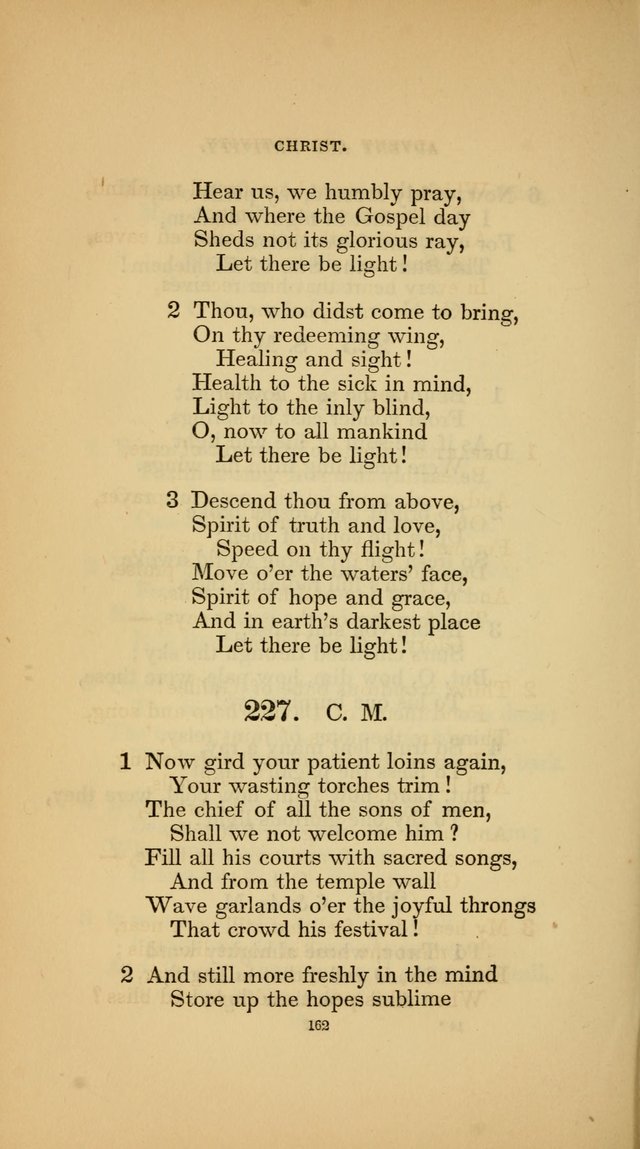 CHRIST.

Hear us, we humbly pray,
And where the Gospel day
Sheds not its glorious ray,
Let there be light!

2 Thou, who didst come to bring,
On thy redeeming wing,
Healing and sight!
Health to the sick in mind,
Light to the inly blind,
O, now to all mankind
Let there be light!

3 Descend thou from above,
Spirit of truth and love,
Speed on thy flight!
Move o'er the waters' face,
Spirit of hope and grace,
And in earth's darkest place
Let there be light!

227. C. M.

1 Now gird your patient loins again,
Your wasting torches trim!
The chief of all the sons of men,
Shall we not welcome him?
Fill all his courts with sacred songs,
And from the temple wall
Wave garlands o'er the joyful throngs
That crowd his festival!

2 And still more freshly in the mind
Store up the hopes sublime

162